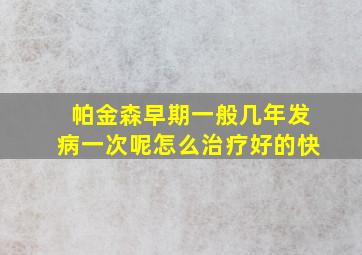 帕金森早期一般几年发病一次呢怎么治疗好的快